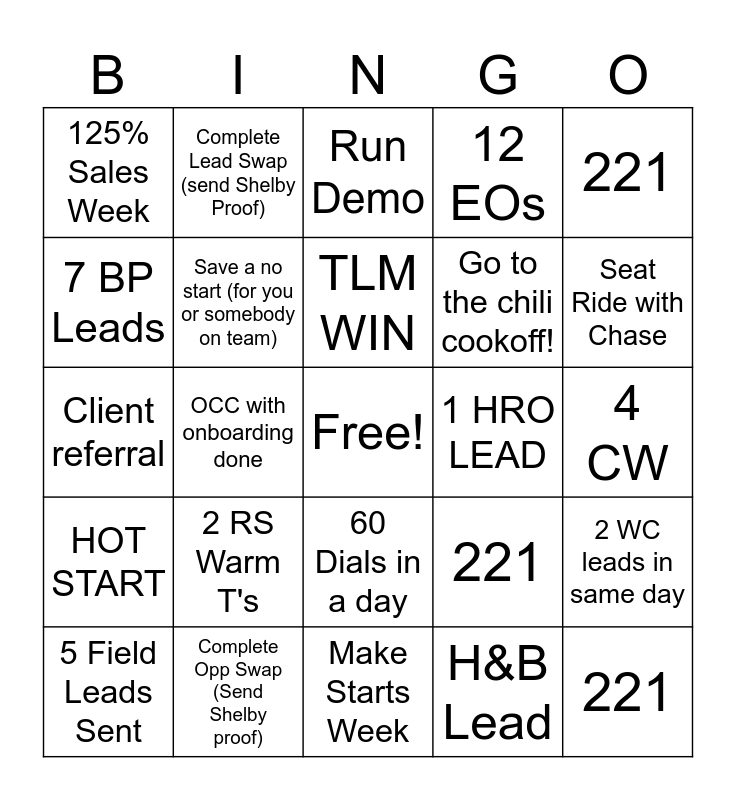 | B | I | N | G | O |
|---|---|---|---|---|
| 125% Sales Week | Complete Lead Swap (send Shelby Proof) | Run Demo | 12 EOs | 221 |
| 7 BP Leads | Save a no start (for you or somebody on team) | TLM WIN | Go to the chili cookoff! | Seat Ride with Chase |
| Client referral | OCC with onboarding done | Free! | 1 HRO LEAD | 4 CW |
| HOT START | 2 RS Warm T's | 60 Dials in a day | 221 | 2 WC leads in same day |
| 5 Field Leads Sent | Complete Opp Swap (Send Shelby proof) | Make Starts Week | H&B Lead | 221 |